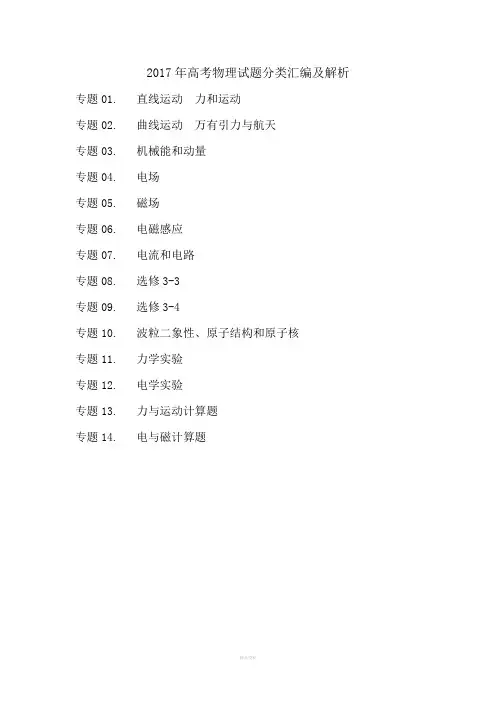 2017年高考物理试题分类汇编及解析

专题01. 直线运动 力和运动

专题02. 曲线运动 万有引力与航天

专题03. 机械能和动量

专题04. 电场

专题05. 磁场

专题06. 电磁感应

专题07. 电流和电路

专题08. 选修3-3

专题09. 选修3-4

专题10. 波粒二象性、原子结构和原子核

专题11. 力学实验

专题12. 电学实验

专题13. 力与运动计算题

专题14. 电与磁计算题